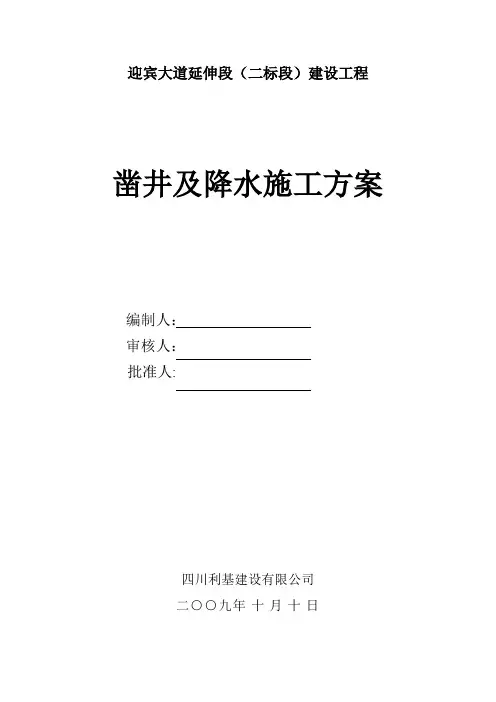 迎宾大道延伸段（二标段）建设工程

凿井及降水施工方案

编制人：____
审核人：____
批准人：____

四川利基建设有限公司

二〇〇九年 十 月 十 日